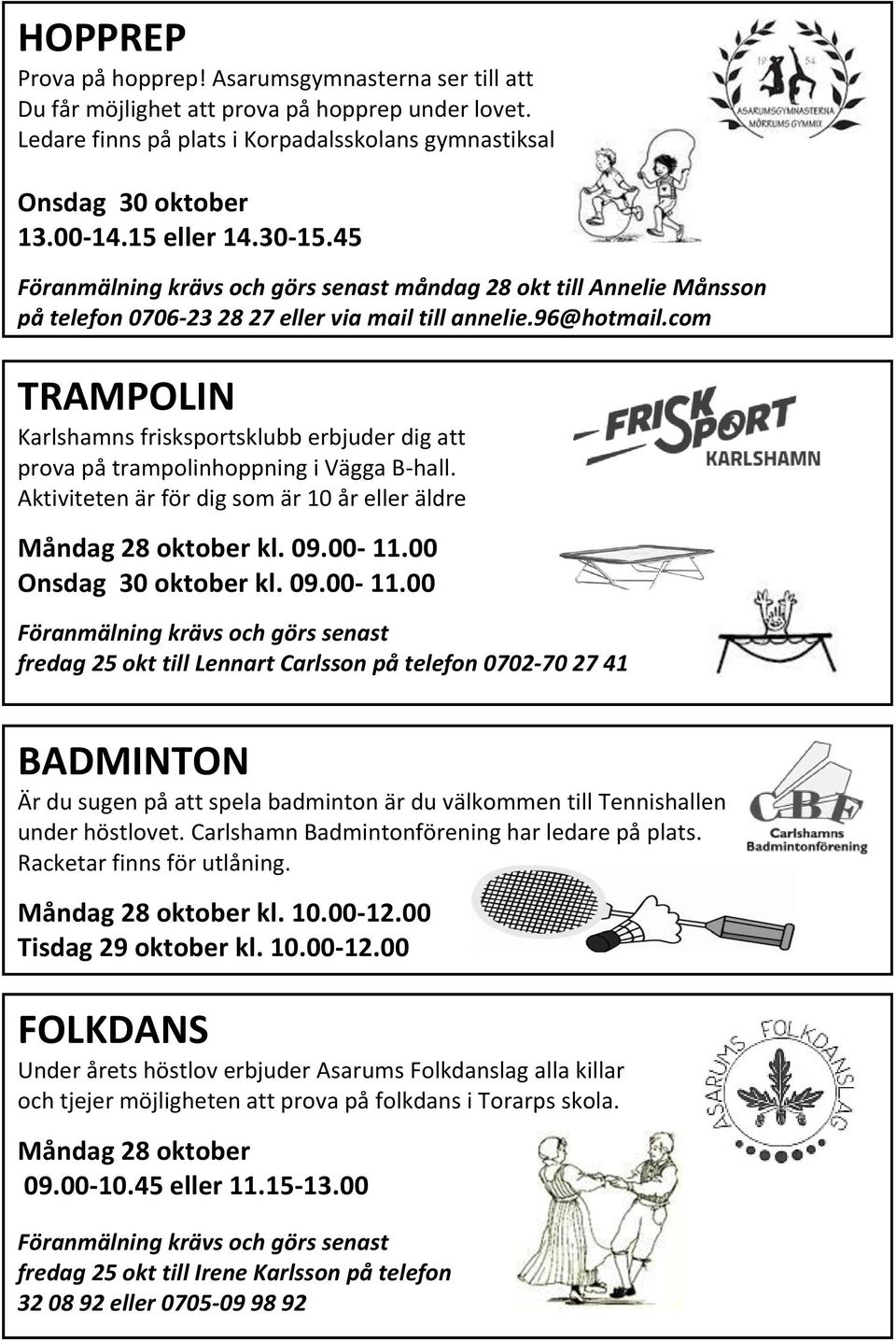 HOPPREP
Prova på hopprep! Asarumsgymnasterna ser till att Du får möjlighet att prova på hopprep under lovet. Ledare finns på plats i Korpadalsskolans gymnastiksal

19 54
ASARUMSGYMNASTERNA
MÖRRUMS GYMMIX

Onsdag 30 oktober
13.00-14.15 eller 14.30-15.45

Föranmälning krävs och görs senast måndag 28 okt till Annelie Månsson på telefon 0706-23 28 27 eller via mail till annelie.96@hotmail.com

TRAMPOLIN
Karlshamns frisksportsklubb erbjuder dig att prova på trampolinhoppning i Vägga B-hall. Aktiviteten är för dig som är 10 år eller äldre

FRISKSPORT
KARLSHAMN

Måndag 28 oktober kl. 09.00- 11.00
Onsdag 30 oktober kl. 09.00- 11.00

Föranmälning krävs och görs senast fredag 25 okt till Lennart Carlsson på telefon 0702-70 27 41

BADMINTON
Är du sugen på att spela badminton är du välkommen till Tennishallen under höstlovet. Carlshamn Badmintonförening har ledare på plats. Racketar finns för utlåning.

CBF
Carlshamns
Badmintonförening

Måndag 28 oktober kl. 10.00-12.00
Tisdag 29 oktober kl. 10.00-12.00

FOLKDANS
Under årets höstlov erbjuder Asarums Folkdanslag alla killar och tjejer möjligheten att prova på folkdans i Torarps skola.

ASARUMS FOLKDANSLAG

Måndag 28 oktober
09.00-10.45 eller 11.15-13.00

Föranmälning krävs och görs senast fredag 25 okt till Irene Karlsson på telefon 32 08 92 eller 0705-09 98 92